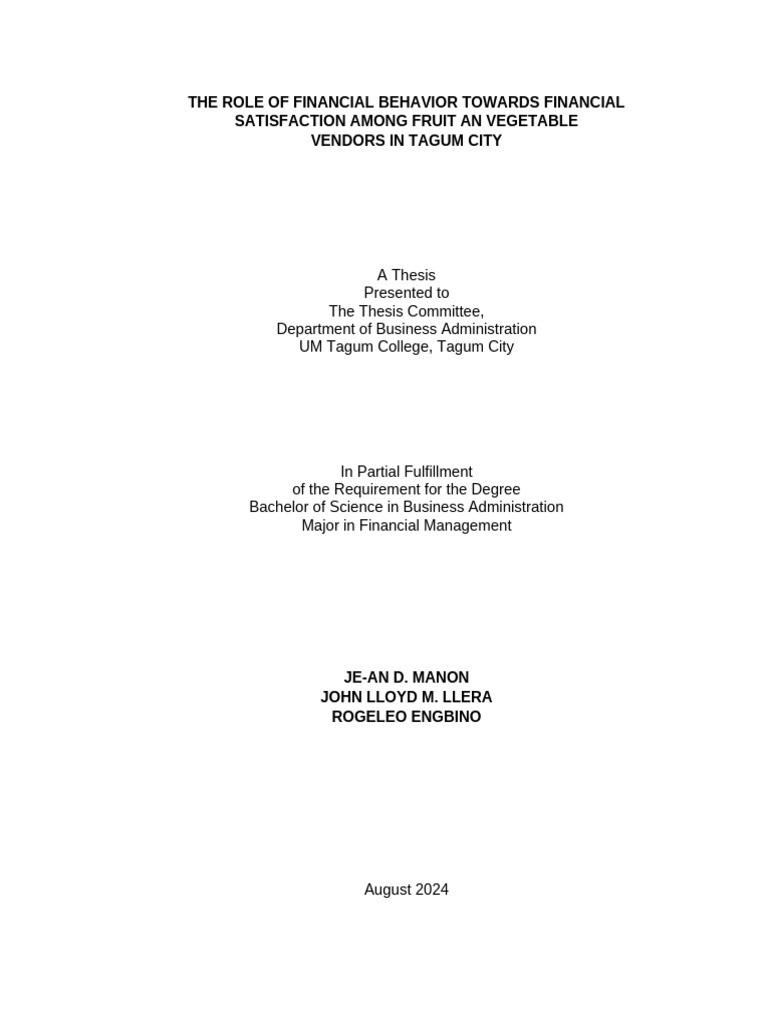 THE ROLE OF FINANCIAL BEHAVIOR TOWARDS FINANCIAL SATISFACTION AMONG FRUIT AN VEGETABLE VENDORS IN TAGUM CITY

A Thesis
Presented to
The Thesis Committee,
Department of Business Administration
UM Tagum College, Tagum City

In Partial Fulfillment
of the Requirement for the Degree
Bachelor of Science in Business Administration
Major in Financial Management

JE-AN D. MANON
JOHN LLOYD M. LLERA
ROGELEO ENGBINO

August 2024